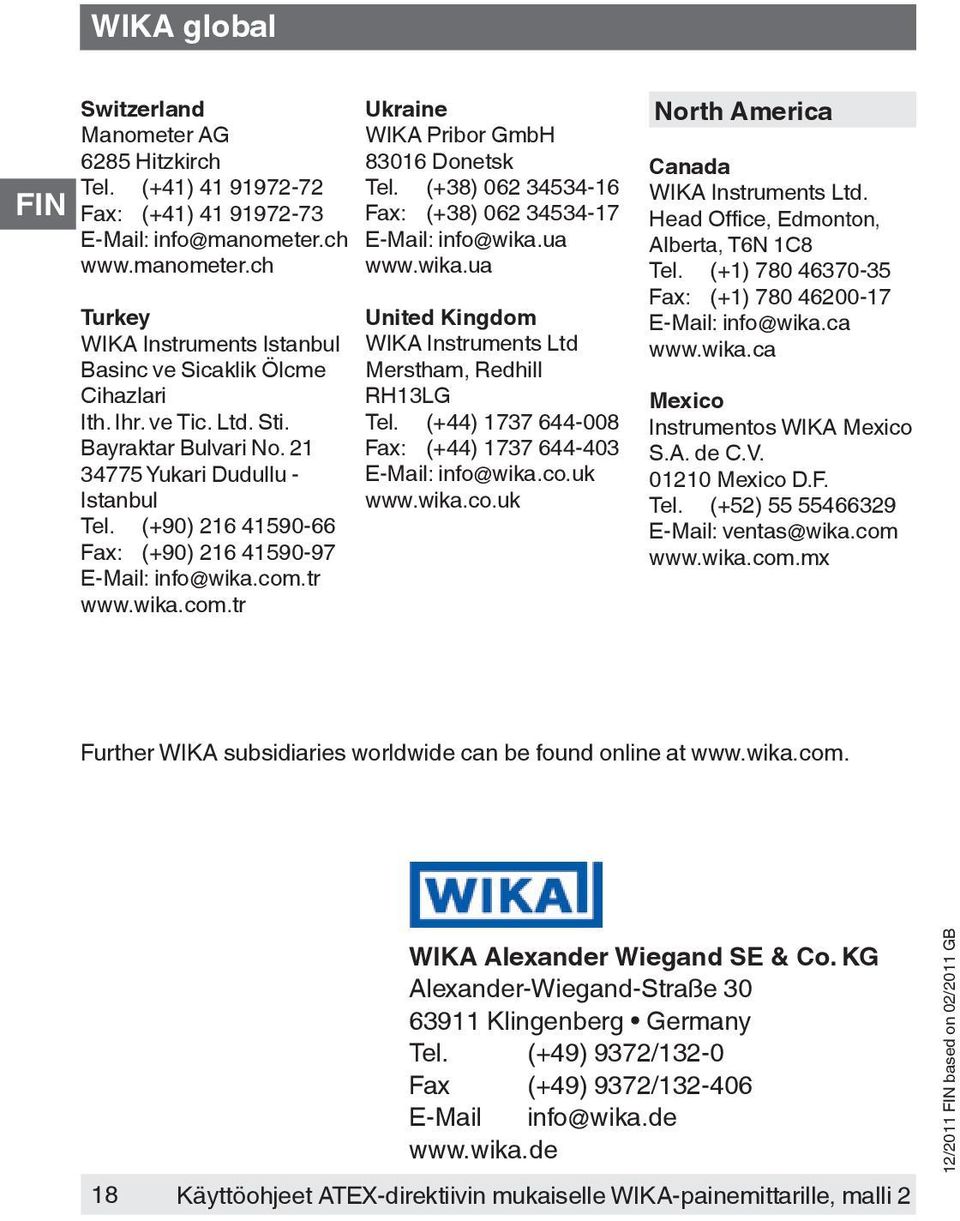 WIKA global

FIN

Switzerland
Manometer AG
6285 Hitzkirch
Tel. (+41) 41 91972-72
Fax: (+41) 41 91972-73
E-Mail: info@manometer.ch
www.manometer.ch

Turkey
WIKA Instruments Istanbul Basinc ve Sicaklik Ölcme Cihazlari
Ith. Ihr. ve Tic. Ltd. Sti.
Bayraktar Bulvari No. 21
34775 Yukari Dudullu - Istanbul
Tel. (+90) 216 41590-66
Fax: (+90) 216 41590-97
E-Mail: info@wika.com.tr
www.wika.com.tr

Ukraine
WIKA Pribor GmbH
83016 Donetsk
Tel. (+38) 062 34534-16
Fax: (+38) 062 34534-17
E-Mail: info@wika.ua
www.wika.ua

United Kingdom
WIKA Instruments Ltd
Merstham, Redhill
RH13LG
Tel. (+44) 1737 644-008
Fax: (+44) 1737 644-403
E-Mail: info@wika.co.uk
www.wika.co.uk

North America

Canada
WIKA Instruments Ltd.
Head Office, Edmonton, Alberta, T6N 1C8
Tel. (+1) 780 46370-35
Fax: (+1) 780 46200-17
E-Mail: info@wika.ca
www.wika.ca

Mexico
Instrumentos WIKA Mexico S.A. de C.V.
01210 Mexico D.F.
Tel. (+52) 55 55466329
E-Mail: ventas@wika.com
www.wika.com.mx

Further WIKA subsidiaries worldwide can be found online at www.wika.com.

WIKA

WIKA Alexander Wiegand SE & Co. KG
Alexander-Wiegand-Straße 30
63911 Klingenberg • Germany
Tel. (+49) 9372/132-0
Fax (+49) 9372/132-406
E-Mail info@wika.de
www.wika.de

12/2011 FIN based on 02/2011 GB

18 Käyttöohjeet ATEX-direktiivin mukaiselle WIKA-painemittarille, malli 2